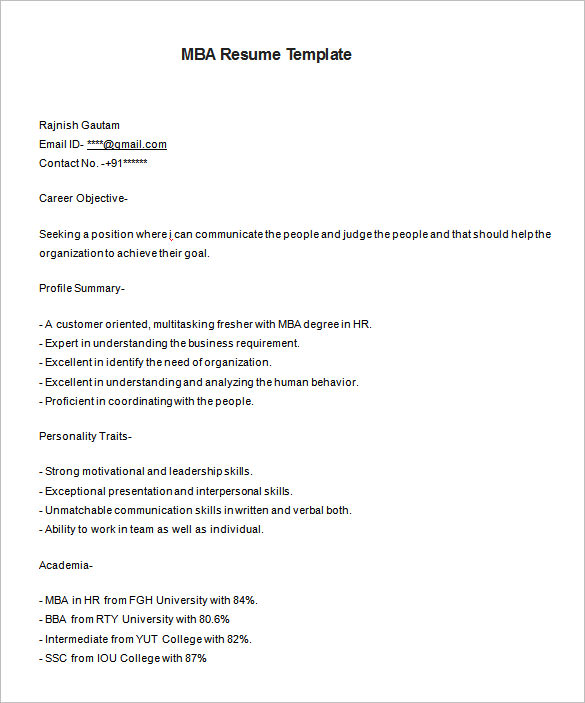 MBA Resume Template

Rajnish Gautam
Email ID- ****@gmail.com
Contact No. -+91******

Career Objective-

Seeking a position where i can communicate the people and judge the people and that should help the organization to achieve their goal.

Profile Summary-

- A customer oriented, multitasking fresher with MBA degree in HR.
- Expert in understanding the business requirement.
- Excellent in identify the need of organization.
- Excellent in understanding and analyzing the human behavior.
- Proficient in coordinating with the people.

Personality Traits-

- Strong motivational and leadership skills.
- Exceptional presentation and interpersonal skills.
- Unmatchable communication skills in written and verbal both.
- Ability to work in team as well as individual.

Academia-

- MBA in HR from FGH University with 84%.
- BBA from RTY University with 80.6%
- Intermediate from YUT College with 82%.
- SSC from IOU College with 87%